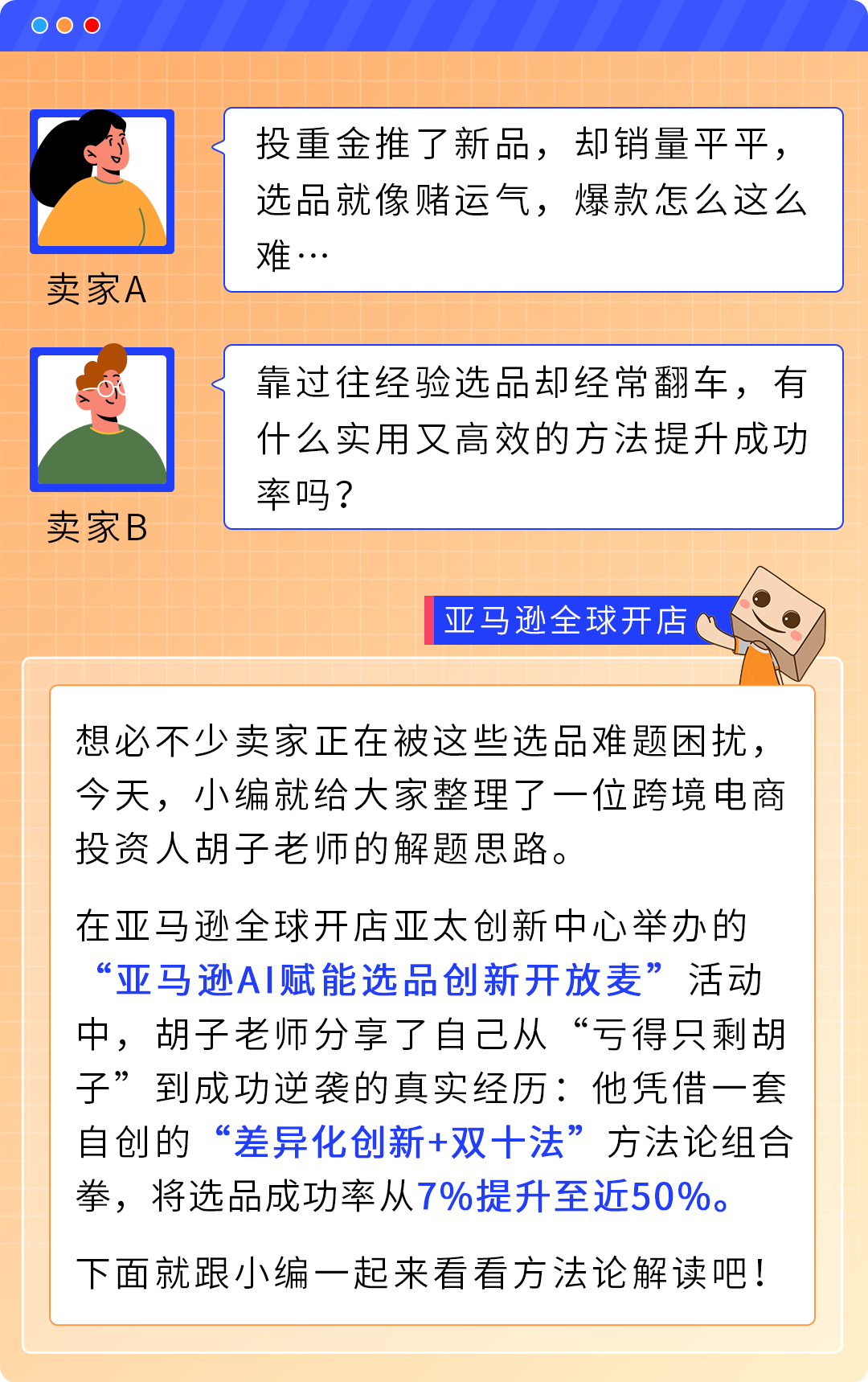 卖家A

投重金推了新品，却销量平平，选品就像赌运气，爆款怎么这么难…

卖家B

靠过往经验选品却经常翻车，有什么实用又高效的方法提升成功率吗？

亚马逊全球开店

想必不少卖家正在被这些选品难题困扰，今天，小编就给大家整理了一位跨境电商投资人胡子老师的解题思路。

在亚马逊全球开店亚太创新中心举办的“亚马逊AI赋能选品创新开放麦”活动中，胡子老师分享了自己从“亏得只剩胡子”到成功逆袭的真实经历：他凭借一套自创的“差异化创新+双十法”方法论组合拳，将选品成功率从7%提升至近50%。

下面就跟小编一起来看看方法论解读吧！